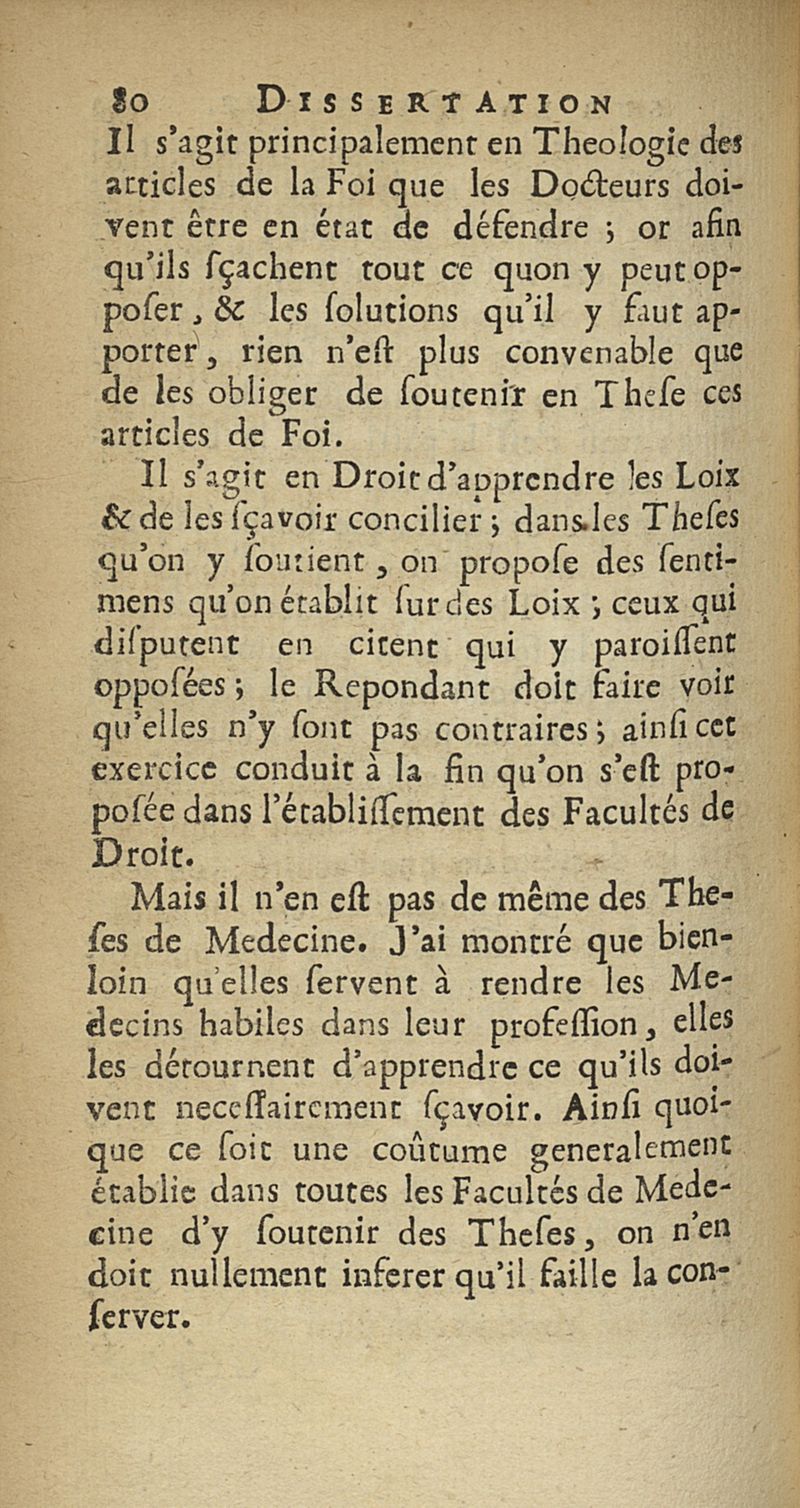 80 DISSERTATION

Il s'agit principalement en Theologie des articles de la Foi que les Docteurs doivent être en état de défendre ; or afin qu'ils ſçachent tout ce quon y peut oppoſer, & les ſolutions qu'il y faut apporter, rien n'eſt plus convenable que de les obliger de ſoutenir en Theſe ces articles de Foi.

Il s'agit en Droit d'apprendre les Loix & de les ſçavoir concilier ; dans les Theſes qu'on y ſoutient, on propoſe des ſentimens qu'on établit ſur des Loix ; ceux qui diſputent en citent qui y paroiſſent oppoſées ; le Repondant doit faire voir qu'elles n'y ſont pas contraires ; ainſi cet exercice conduit à la fin qu'on s'eſt propoſée dans l'établiſſement des Facultés de Droit.

Mais il n'en eſt pas de même des Theſes de Medecine. J'ai montré que bien-loin qu'elles ſervent à rendre les Medecins habiles dans leur profeſſion, elles les détournent d'apprendre ce qu'ils doivent neceſſairement ſçavoir. Ainſi quoique ce ſoit une coûtume generalement établie dans toutes les Facultés de Medecine d'y ſoutenir des Theſes, on n'en doit nullement inferer qu'il faille la conſerver.